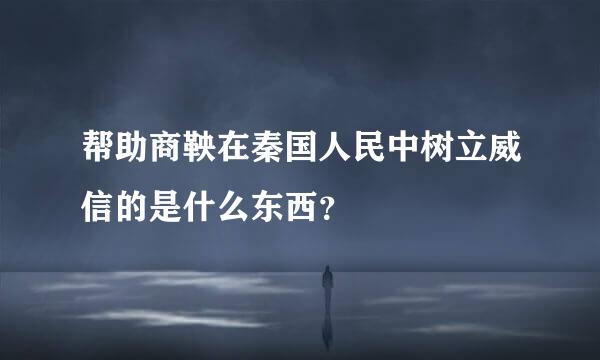 帮助商鞅在秦国人民中树立威信的是什么东西？